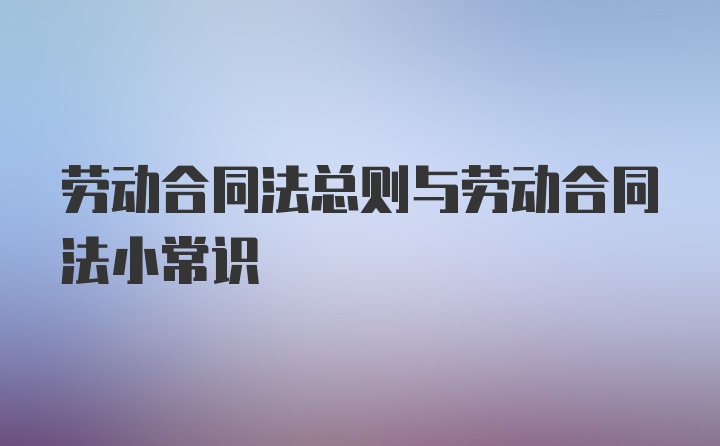 劳动合同法总则与劳动合同法小常识